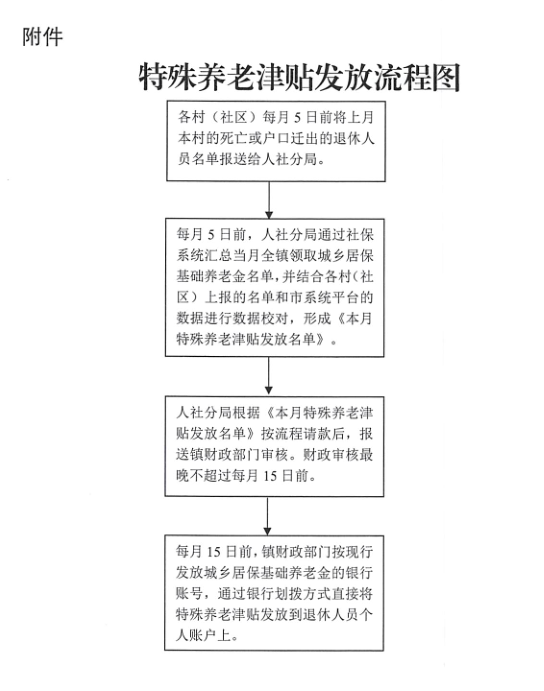 附件

特殊养老津贴发放流程图

各村（社区）每月 5 日前将上月本村的死亡或户口迁出的退休人员名单报送给人社分局。

每月 5 日前，人社分局通过社保系统汇总当月全镇领取城乡居保基础养老金名单，并结合各村（社区）上报的名单和市系统平台的数据进行数据校对，形成《本月特殊养老津贴发放名单》。

人社分局根据《本月特殊养老津贴发放名单》按流程请款后，报送镇财政部门审核。财政审核最晚不超过每月 15 日前。

每月 15 日前，镇财政部门按现行发放城乡居保基础养老金的银行账号，通过银行划拨方式直接将特殊养老津贴发放到退休人员个人账户上。